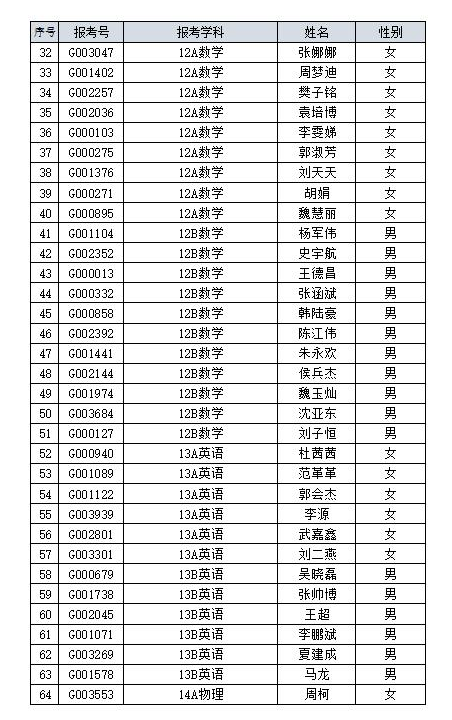 | 序号 | 报考号 | 报考学科 | 姓名 | 性别 |
|---|---|---|---|---|
| 32 | G003047 | 12A数学 | 张娜娜 | 女 |
| 33 | G001402 | 12A数学 | 周梦迪 | 女 |
| 34 | G002257 | 12A数学 | 樊子铭 | 女 |
| 35 | G002036 | 12A数学 | 袁培博 | 女 |
| 36 | G000103 | 12A数学 | 李雯娣 | 女 |
| 37 | G000275 | 12A数学 | 郭淑芳 | 女 |
| 38 | G001376 | 12A数学 | 刘天天 | 女 |
| 39 | G000271 | 12A数学 | 胡娟 | 女 |
| 40 | G000895 | 12A数学 | 魏慧丽 | 女 |
| 41 | G001104 | 12B数学 | 杨军伟 | 男 |
| 42 | G002352 | 12B数学 | 史宇航 | 男 |
| 43 | G000013 | 12B数学 | 王德昌 | 男 |
| 44 | G000332 | 12B数学 | 张涵斌 | 男 |
| 45 | G000858 | 12B数学 | 韩陆豪 | 男 |
| 46 | G002392 | 12B数学 | 陈江伟 | 男 |
| 47 | G001441 | 12B数学 | 朱永欢 | 男 |
| 48 | G002144 | 12B数学 | 侯兵杰 | 男 |
| 49 | G001974 | 12B数学 | 魏玉灿 | 男 |
| 50 | G003684 | 12B数学 | 沈亚东 | 男 |
| 51 | G000127 | 12B数学 | 刘子恒 | 男 |
| 52 | G000940 | 13A英语 | 杜茜茜 | 女 |
| 53 | G001089 | 13A英语 | 范革革 | 女 |
| 54 | G001122 | 13A英语 | 郭会杰 | 女 |
| 55 | G003939 | 13A英语 | 李源 | 女 |
| 56 | G002801 | 13A英语 | 武嘉鑫 | 女 |
| 57 | G003301 | 13A英语 | 刘二燕 | 女 |
| 58 | G000679 | 13B英语 | 吴晓磊 | 男 |
| 59 | G001738 | 13B英语 | 张帅博 | 男 |
| 60 | G002045 | 13B英语 | 王超 | 男 |
| 61 | G001071 | 13B英语 | 李鹏斌 | 男 |
| 62 | G003269 | 13B英语 | 夏建成 | 男 |
| 63 | G001578 | 13B英语 | 马龙 | 男 |
| 64 | G003553 | 14A物理 | 周柯 | 女 |